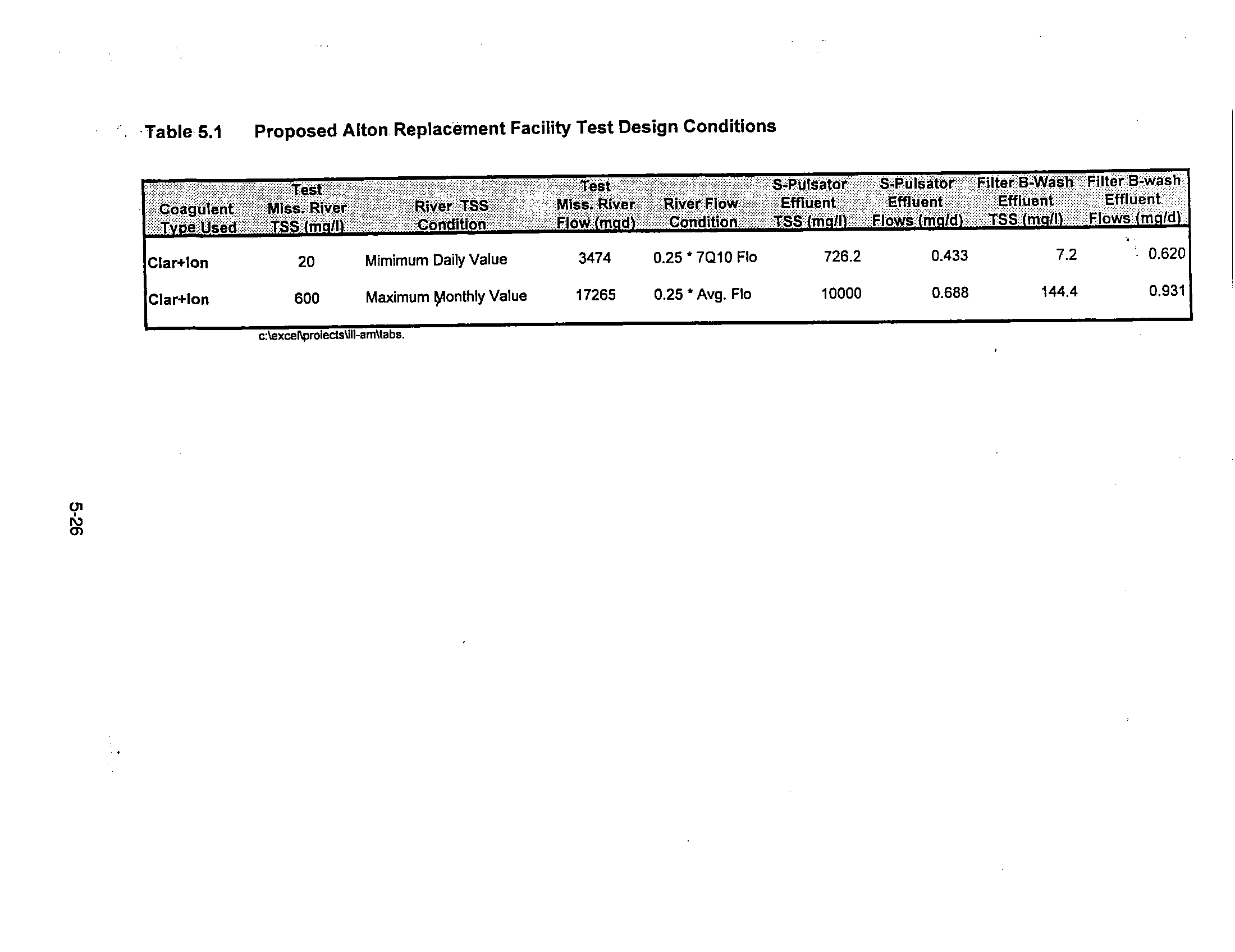 Table 5.1 Proposed Alton Replacement Facility Test Design Conditions

| Coagulent Type Used | Test Miss. River TSS (mg/l) | River TSS Condition | Test Miss. River Flow (mgd) | River Flow Condition | S-Pulsator Effluent TSS (mg/l) | S-Pulsator Effluent Flows (mg/d) | Filter B-Wash Effluent TSS (mg/l) | Filter B-wash Effluent Flows (mg/d) |
|---|---|---|---|---|---|---|---|---|
| Clar+Ion | 20 | Mimimum Daily Value | 3474 | 0.25 * 7Q10 Flo | 726.2 | 0.433 | 7.2 | 0.620 |
| Clar+Ion | 600 | Maximum Monthly Value | 17265 | 0.25 * Avg. Flo | 10000 | 0.688 | 144.4 | 0.931 |

c:\excel\projects\ill-am\tabs.

5-26